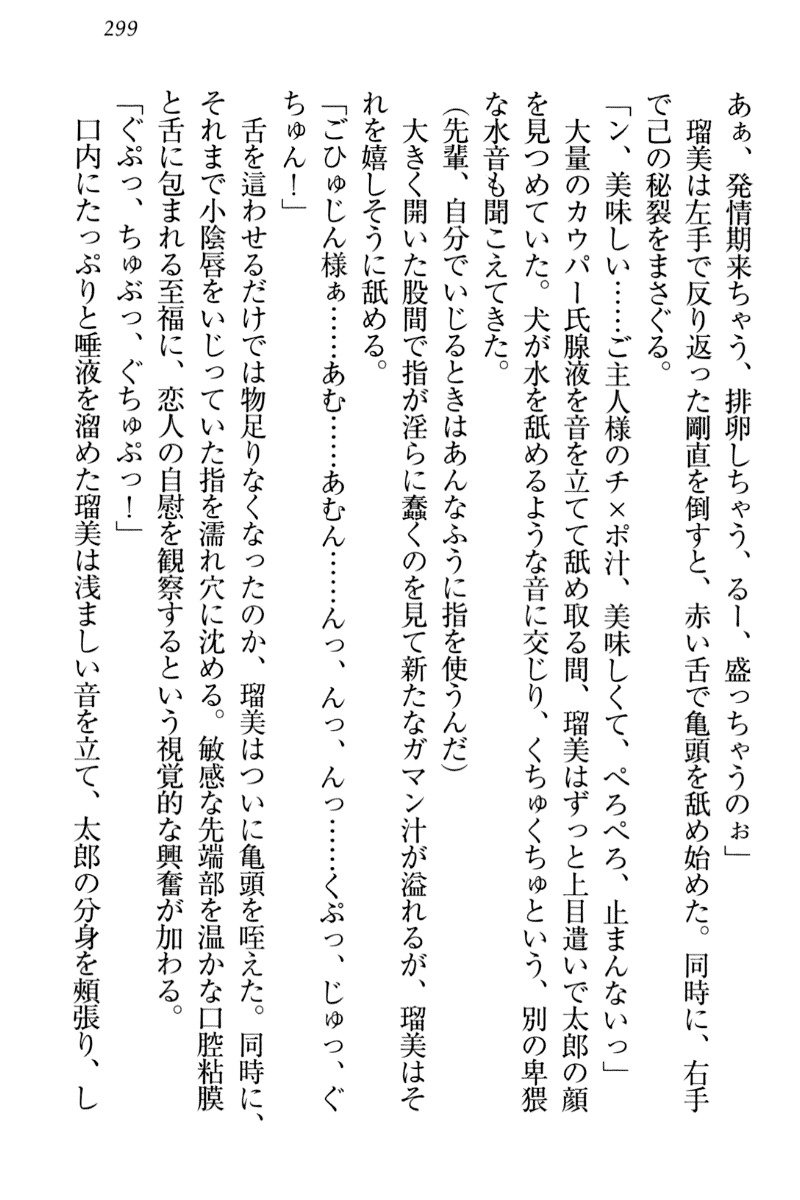 299

あぁ、発情期来ちゃう、排卵しちゃう、るー、盛っちゃうのぉ」

瑠美は左手で反り返った剛直を倒すと、赤い舌で亀頭を舐め始めた。同時に、右手で己の秘裂をまさぐる。

「ン、美味しい……ご主人様のチ×ポ汁、美味しくて、ぺろぺろ、止まんないっ」

大量のカウパー氏腺液を音を立てて舐め取る間、瑠美はずっと上目遣いで太郎の顔を見つめていた。犬が水を舐めるような音に交じり、くちゅくちゅという、別の卑猥な水音も聞こえてきた。

(先輩、自分でいじるときはあんなふうに指を使うんだ)

大きく開いた股間で指が淫らに蠢くのを見て新たなガマン汁が溢れるが、瑠美はそれを嬉しそうに舐める。

「ごひゅじん様ぁ……あむ……あむん……んっ、んっ、んっ……くぷっ、じゅっ、ぐちゅん！」

舌を這わせるだけでは物足りなくなったのか、瑠美はついに亀頭を咥えた。同時に、それまで小陰唇をいじっていた指を濡れ穴に沈める。敏感な先端部を温かな口腔粘膜と舌に包まれる至福に、恋人の自慰を観察するという視覚的な興奮が加わる。

「ぐぷっ、ちゅぷっ、ぐちゅぷっ！」

口内にたっぷりと唾液を溜めた瑠美は浅ましい音を立て、太郎の分身を頬張り、し